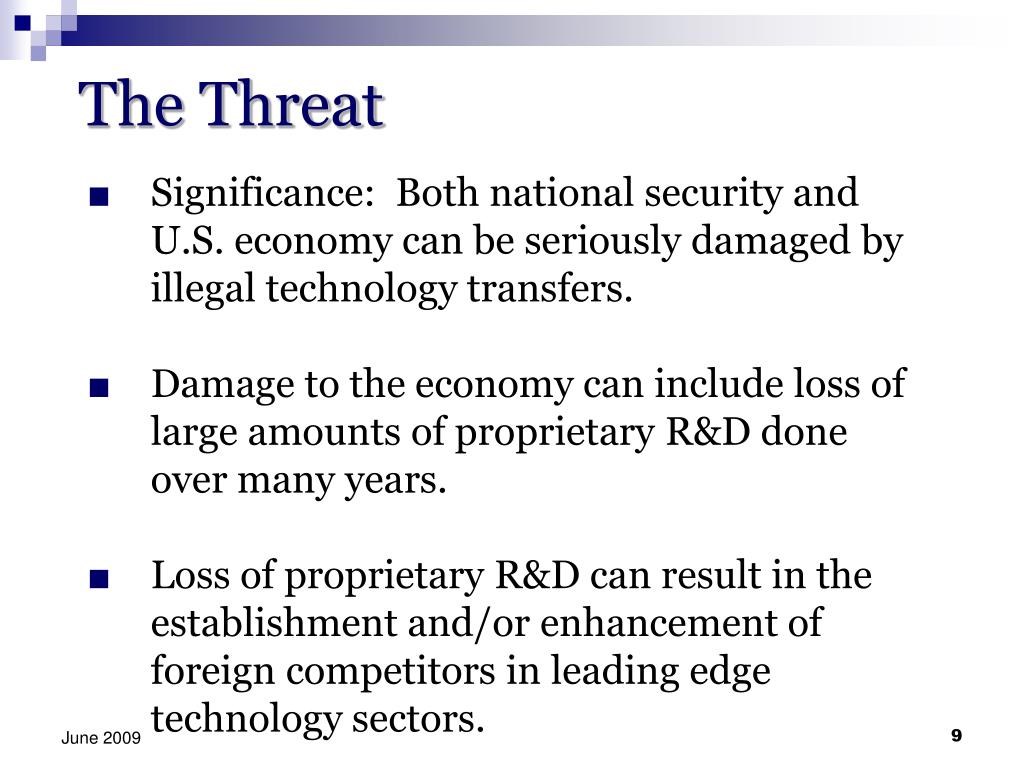 The Threat

■ Significance: Both national security and U.S. economy can be seriously damaged by illegal technology transfers.

■ Damage to the economy can include loss of large amounts of proprietary R&D done over many years.

■ Loss of proprietary R&D can result in the establishment and/or enhancement of foreign competitors in leading edge technology sectors.

June 2009

9